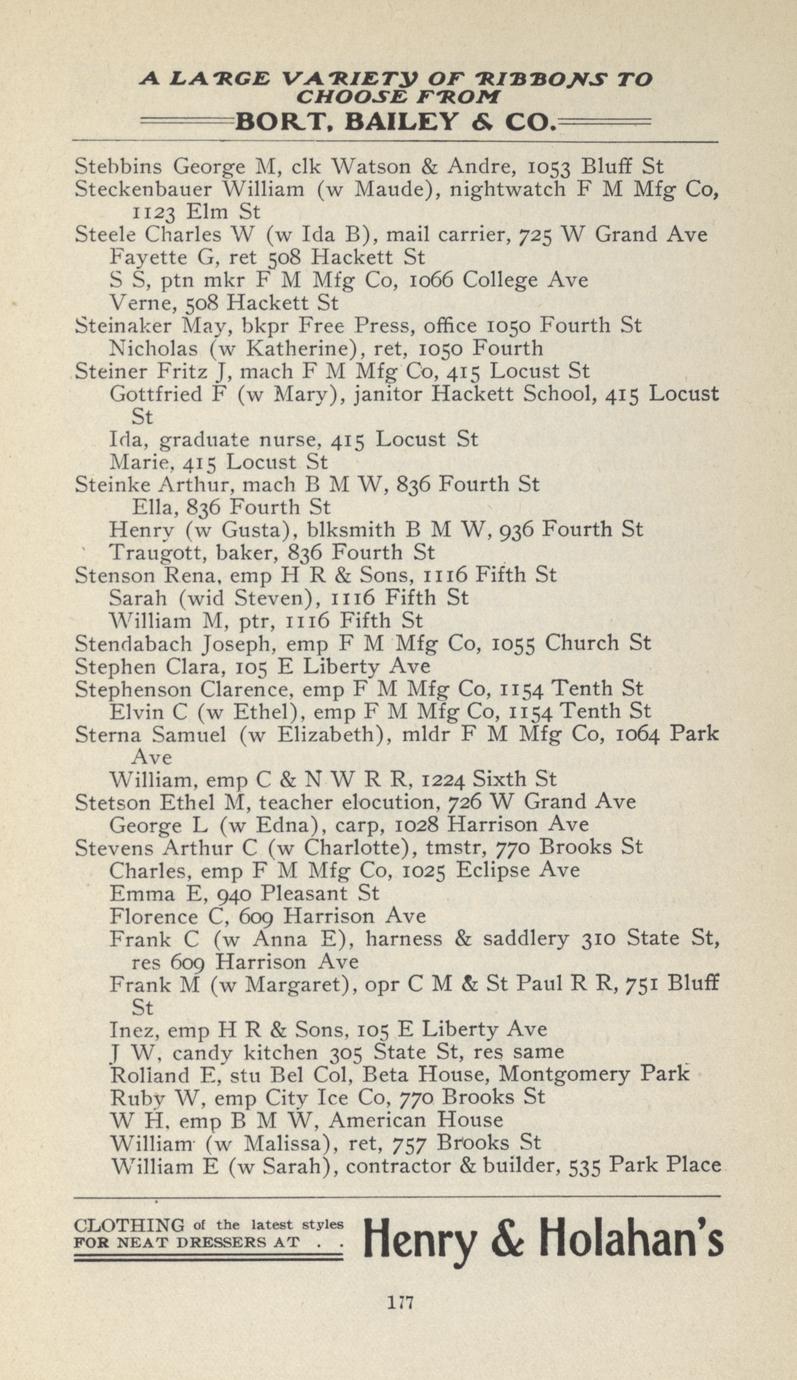 A LARGE VARIETY OF RIBBONS TO CHOOSE FROM

BORT, BAILEY & CO.

Stebbins George M, clk Watson & Andre, 1053 Bluff St
Steckenbauer William (w Maude), nightwatch F M Mfg Co, 1123 Elm St
Steele Charles W (w Ida B), mail carrier, 725 W Grand Ave
Fayette G, ret 508 Hackett St
S S, ptn mkr F M Mfg Co, 1066 College Ave
Verne, 508 Hackett St
Steinaker May, bkpr Free Press, office 1050 Fourth St
Nicholas (w Katherine), ret, 1050 Fourth
Steiner Fritz J, mach F M Mfg Co, 415 Locust St
Gottfried F (w Mary), janitor Hackett School, 415 Locust St
Ida, graduate nurse, 415 Locust St
Marie, 415 Locust St
Steinke Arthur, mach B M W, 836 Fourth St
Ella, 836 Fourth St
Henry (w Gusta), blksmith B M W, 936 Fourth St
Traugott, baker, 836 Fourth St
Stenson Rena, emp H R & Sons, 1116 Fifth St
Sarah (wid Steven), 1116 Fifth St
William M, ptr, 1116 Fifth St
Stendabach Joseph, emp F M Mfg Co, 1055 Church St
Stephen Clara, 105 E Liberty Ave
Stephenson Clarence, emp F M Mfg Co, 1154 Tenth St
Elvin C (w Ethel), emp F M Mfg Co, 1154 Tenth St
Sterna Samuel (w Elizabeth), mldr F M Mfg Co, 1064 Park Ave
William, emp C & N W R R, 1224 Sixth St
Stetson Ethel M, teacher elocution, 726 W Grand Ave
George L (w Edna), carp, 1028 Harrison Ave
Stevens Arthur C (w Charlotte), tmstr, 770 Brooks St
Charles, emp F M Mfg Co, 1025 Eclipse Ave
Emma E, 940 Pleasant St
Florence C, 609 Harrison Ave
Frank C (w Anna E), harness & saddlery 310 State St, res 609 Harrison Ave
Frank M (w Margaret), opr C M & St Paul R R, 751 Bluff St
Inez, emp H R & Sons, 105 E Liberty Ave
J W, candy kitchen 305 State St, res same
Rolland E, stu Bel Col, Beta House, Montgomery Park
Ruby W, emp City Ice Co, 770 Brooks St
W H, emp B M W, American House
William (w Malissa), ret, 757 Brooks St
William E (w Sarah), contractor & builder, 535 Park Place

CLOTHING of the latest styles FOR NEAT DRESSERS AT . . Henry & Holahan's

177